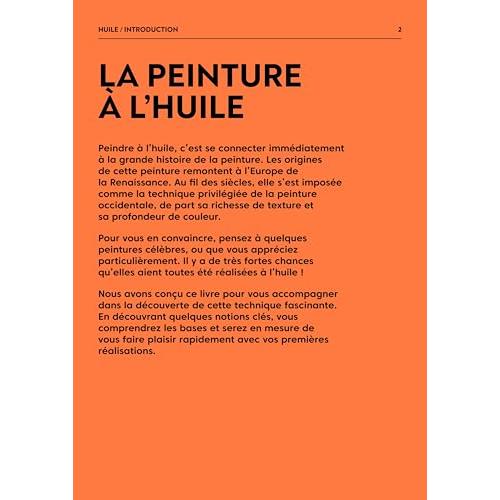 HUILE / INTRODUCTION
2

LA PEINTURE
À L'HUILE

Peindre à l'huile, c'est se connecter immédiatement à la grande histoire de la peinture. Les origines de cette peinture remontent à l'Europe de la Renaissance. Au fil des siècles, elle s'est imposée comme la technique privilégiée de la peinture occidentale, de part sa richesse de texture et sa profondeur de couleur.

Pour vous en convaincre, pensez à quelques peintures célèbres, ou que vous appréciez particulièrement. Il y a de très fortes chances qu'elles aient toutes été réalisées à l'huile !

Nous avons conçu ce livre pour vous accompagner dans la découverte de cette technique fascinante. En découvrant quelques notions clés, vous comprendrez les bases et serez en mesure de vous faire plaisir rapidement avec vos premières réalisations.